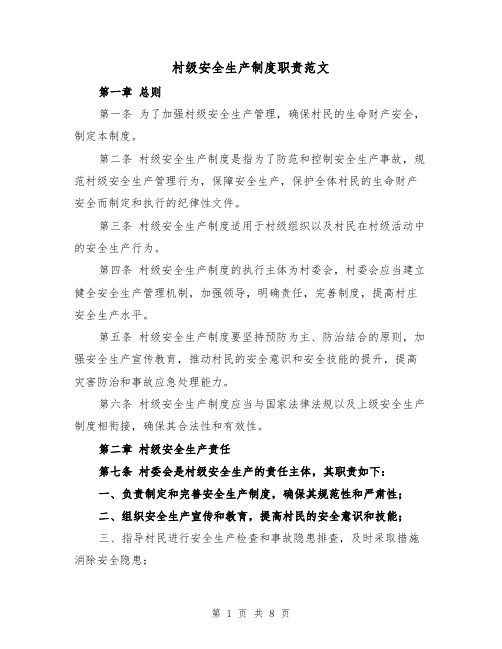 村级安全生产制度职责范文

第一章 总则

第一条 为了加强村级安全生产管理，确保村民的生命财产安全，制定本制度。

第二条 村级安全生产制度是指为了防范和控制安全生产事故，规范村级安全生产管理行为，保障安全生产，保护全体村民的生命财产安全而制定和执行的纪律性文件。

第三条 村级安全生产制度适用于村级组织以及村民在村级活动中的安全生产行为。

第四条 村级安全生产制度的执行主体为村委会，村委会应当建立健全安全生产管理机制，加强领导，明确责任，完善制度，提高村庄安全生产水平。

第五条 村级安全生产制度要坚持预防为主、防治结合的原则，加强安全生产宣传教育，推动村民的安全意识和安全技能的提升，提高灾害防治和事故应急处理能力。

第六条 村级安全生产制度应当与国家法律法规以及上级安全生产制度相衔接，确保其合法性和有效性。

第二章 村级安全生产责任

第七条 村委会是村级安全生产的责任主体，其职责如下：

一、负责制定和完善安全生产制度，确保其规范性和严肃性；

二、组织安全生产宣传和教育，提高村民的安全意识和技能；

三、指导村民进行安全生产检查和事故隐患排查，及时采取措施消除安全隐患；

第 1 页 共 8 页